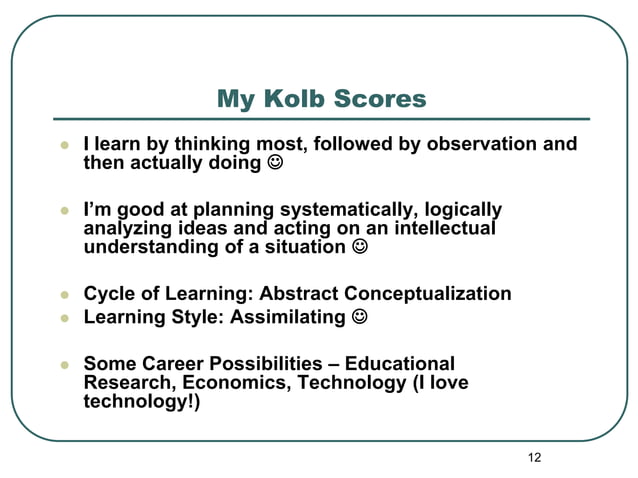 My Kolb Scores

- I learn by thinking most, followed by observation and then actually doing ☺

- I'm good at planning systematically, logically analyzing ideas and acting on an intellectual understanding of a situation ☺

- Cycle of Learning: Abstract Conceptualization
- Learning Style: Assimilating ☺

- Some Career Possibilities – Educational Research, Economics, Technology (I love technology!)

12